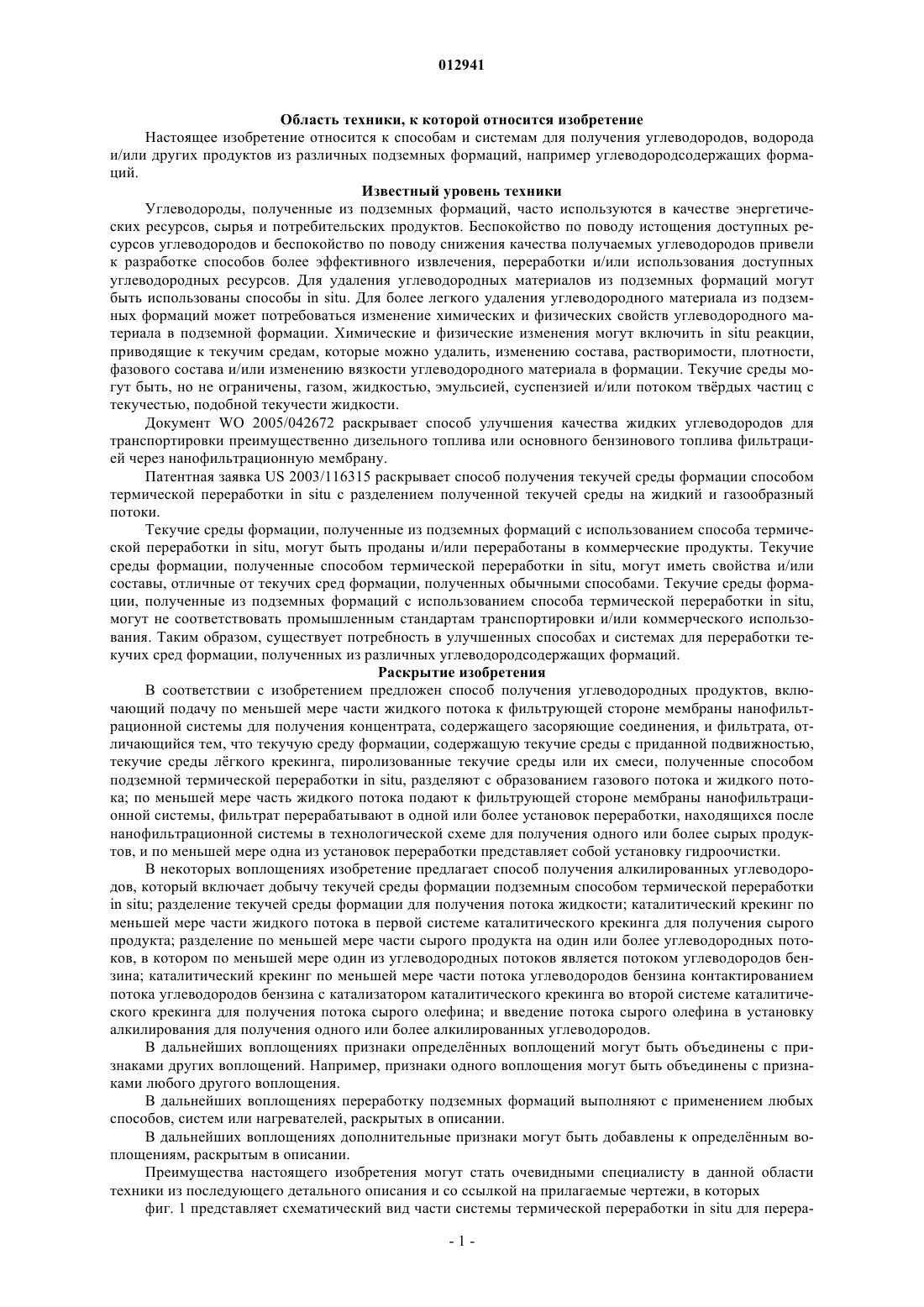 012941

Область техники, к которой относится изобретение

Настоящее изобретение относится к способам и системам для получения углеводородов, водорода и/или других продуктов из различных подземных формаций, например углеводородсодержащих формаций.

Известный уровень техники

Углеводороды, полученные из подземных формаций, часто используются в качестве энергетических ресурсов, сырья и потребительских продуктов. Беспокойство по поводу истощения доступных ресурсов углеводородов и беспокойство по поводу снижения качества получаемых углеводородов привели к разработке способов более эффективного извлечения, переработки и/или использования доступных углеводородных ресурсов. Для удаления углеводородных материалов из подземных формаций могут быть использованы способы in situ. Для более легкого удаления углеводородного материала из подземных формаций может потребоваться изменение химических и физических свойств углеводородного материала в подземной формации. Химические и физические изменения могут включить in situ реакции, приводящие к текучим средам, которые можно удалить, изменению состава, растворимости, плотности, фазового состава и/или изменению вязкости углеводородного материала в формации. Текучие среды могут быть, но не ограничены, газом, жидкостью, эмульсией, суспензией и/или потоком твёрдых частиц с текучестью, подобной текучести жидкости.

Документ WO 2005/042672 раскрывает способ улучшения качества жидких углеводородов для транспортировки преимущественно дизельного топлива или основного бензинового топлива фильтрацией через нанофильтрационную мембрану.

Патентная заявка US 2003/116315 раскрывает способ получения текучей среды формации способом термической переработки in situ с разделением полученной текучей среды на жидкий и газообразный потоки.

Текучие среды формации, полученные из подземных формаций с использованием способа термической переработки in situ, могут быть проданы и/или переработаны в коммерческие продукты. Текучие среды формации, полученные способом термической переработки in situ, могут иметь свойства и/или составы, отличные от текучих сред формации, полученных обычными способами. Текучие среды формации, полученные из подземных формаций с использованием способа термической переработки in situ, могут не соответствовать промышленным стандартам транспортировки и/или коммерческого использования. Таким образом, существует потребность в улучшенных способах и системах для переработки текучих сред формации, полученных из различных углеводородсодержащих формаций.

Раскрытие изобретения

В соответствии с изобретением предложен способ получения углеводородных продуктов, включающий подачу по меньшей мере части жидкого потока к фильтрующей стороне мембраны нанофильтрационной системы для получения концентрата, содержащего засоряющие соединения, и фильтрата, отличающийся тем, что текучую среду формации, содержащую текучие среды с приданной подвижностью, текучие среды лёгкого крекинга, пиролизованные текучие среды или их смеси, полученные способом подземной термической переработки in situ, разделяют с образованием газового потока и жидкого потока; по меньшей мере часть жидкого потока подают к фильтрующей стороне мембраны нанофильтрационной системы, фильтрат перерабатывают в одной или более установок переработки, находящихся после нанофильтрационной системы в технологической схеме для получения одного или более сырых продуктов, и по меньшей мере одна из установок переработки представляет собой установку гидроочистки.

В некоторых воплощениях изобретение предлагает способ получения алкилированных углеводородов, который включает добычу текучей среды формации подземным способом термической переработки in situ; разделение текучей среды формации для получения потока жидкости; каталитический крекинг по меньшей мере части жидкого потока в первой системе каталитического крекинга для получения сырого продукта; разделение по меньшей мере части сырого продукта на один или более углеводородных потоков, в котором по меньшей мере один из углеводородных потоков является потоком углеводородов бензина; каталитический крекинг по меньшей мере части потока углеводородов бензина контактированием потока углеводородов бензина с катализатором каталитического крекинга во второй системе каталитического крекинга для получения потока сырого олефина; и введение потока сырого олефина в установку алкилирования для получения одного или более алкилированных углеводородов.

В дальнейших воплощениях признаки определённых воплощений могут быть объединены с признаками других воплощений. Например, признаки одного воплощения могут быть объединены с признаками любого другого воплощения.

В дальнейших воплощениях переработку подземных формаций выполняют с применением любых способов, систем или нагревателей, раскрытых в описании.

В дальнейших воплощениях дополнительные признаки могут быть добавлены к определённым воплощениям, раскрытым в описании.

Преимущества настоящего изобретения могут стать очевидными специалисту в данной области техники из последующего детального описания и со ссылкой на прилагаемые чертежи, в которых

фиг. 1 представляет схематический вид части системы термической переработки in situ для перера-

- 1 -